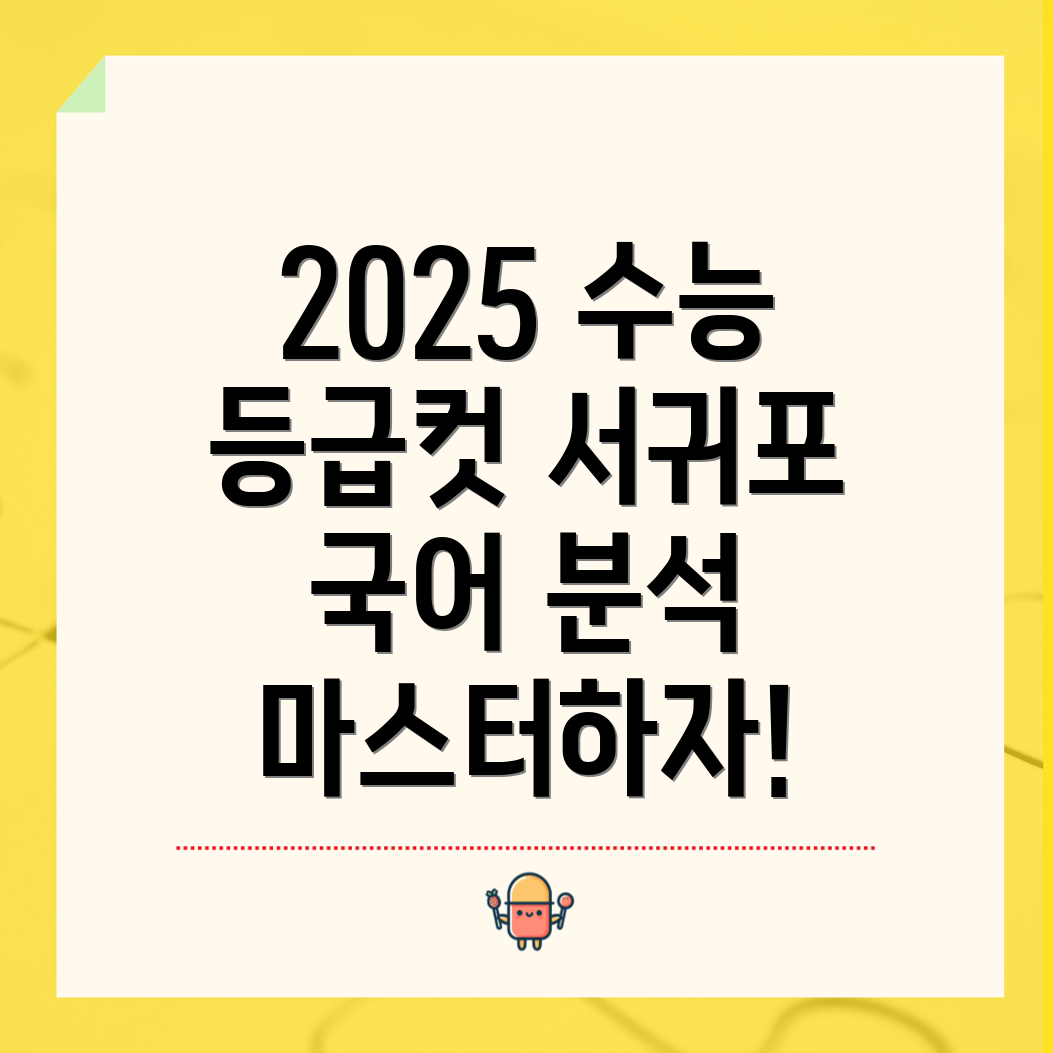 2025 수능 등급컷 서귀포 국어 분석 마스터하자!